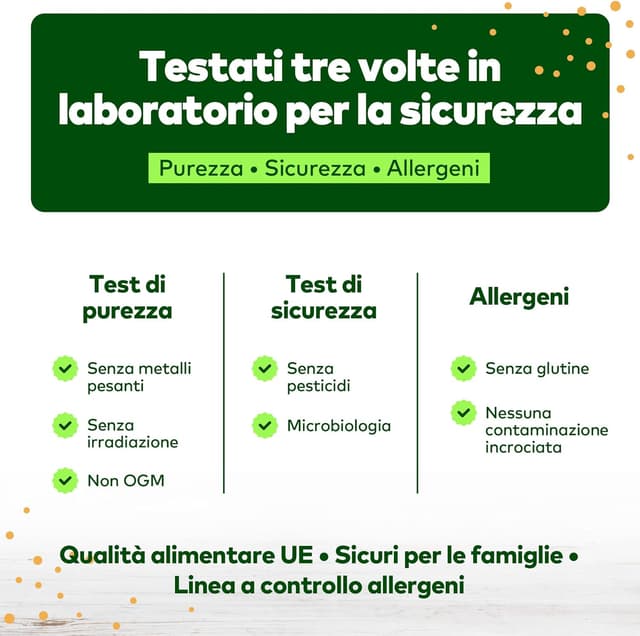 Testati tre volte in laboratorio per la sicurezza

Purezza • Sicurezza • Allergeni

Test di purezza

✓ Senza metalli pesanti

✓ Senza irradiazione

✓ Non OGM

Test di sicurezza

✓ Senza pesticidi

✓ Microbiologia

Allergeni

✓ Senza glutine

✓ Nessuna contaminazione incrociata

Qualità alimentare UE • Sicuri per le famiglie • Linea a controllo allergeni